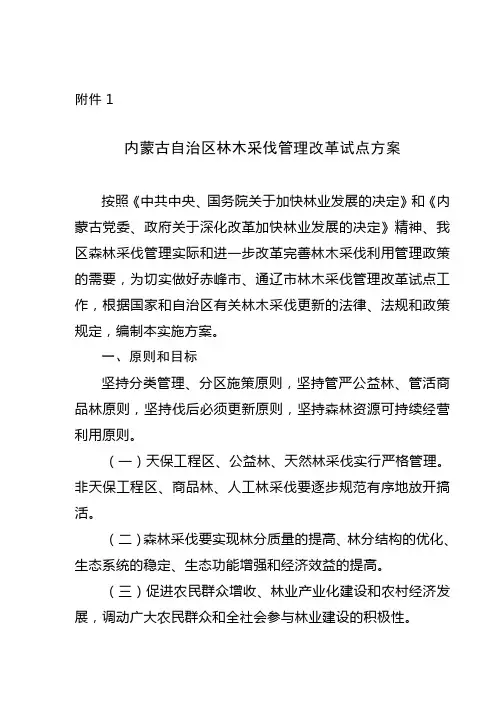 附件 1

内蒙古自治区林木采伐管理改革试点方案

按照《中共中央、国务院关于加快林业发展的决定》和《内蒙古党委、政府关于深化改革加快林业发展的决定》精神、我区森林采伐管理实际和进一步改革完善林木采伐利用管理政策的需要，为切实做好赤峰市、通辽市林木采伐管理改革试点工作，根据国家和自治区有关林木采伐更新的法律、法规和政策规定，编制本实施方案。

一、原则和目标

坚持分类管理、分区施策原则，坚持管严公益林、管活商品林原则，坚持伐后必须更新原则，坚持森林资源可持续经营利用原则。

（一）天保工程区、公益林、天然林采伐实行严格管理。非天保工程区、商品林、人工林采伐要逐步规范有序地放开搞活。

（二）森林采伐要实现林分质量的提高、林分结构的优化、生态系统的稳定、生态功能增强和经济效益的提高。

（三）促进农民群众增收、林业产业化建设和农村经济发展，调动广大农民群众和全社会参与林业建设的积极性。